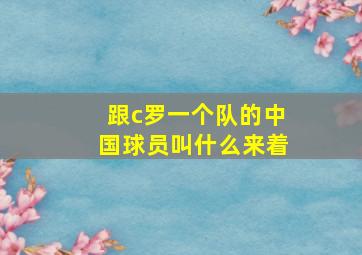 跟c罗一个队的中国球员叫什么来着